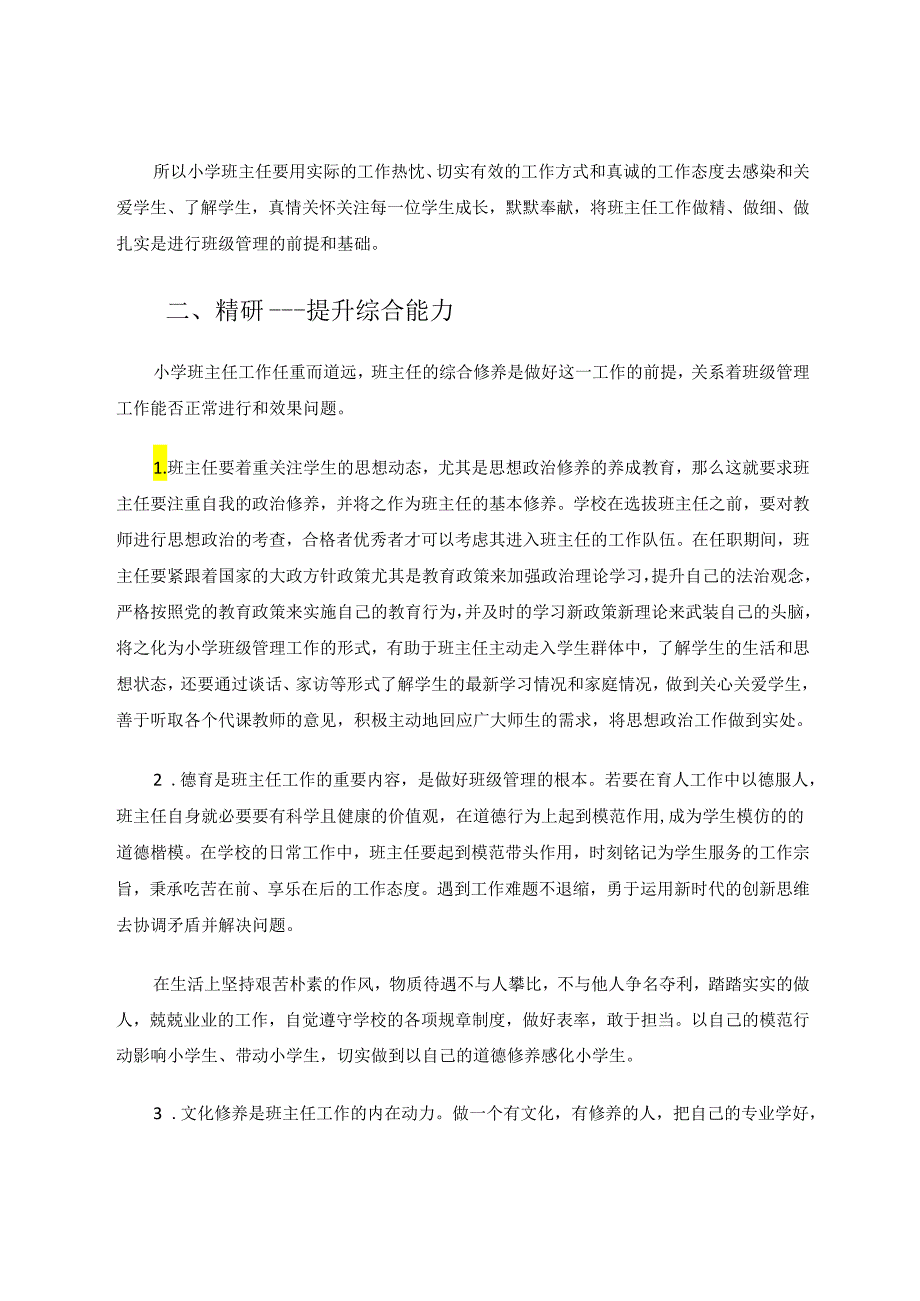 所以小学班主任要用实际的工作热忱、切实有效的工作方式和真诚的工作态度去感染和关爱学生、了解学生，真情关怀关注每一位学生成长，默默奉献，将班主任工作做精、做细、做扎实是进行班级管理的前提和基础。

二、精研---提升综合能力

小学班主任工作任重而道远，班主任的综合修养是做好这一工作的前提，关系着班级管理工作能否正常进行和效果问题。

1.班主任要着重关注学生的思想动态，尤其是思想政治修养的养成教育，那么这就要求班主任要注重自我的政治修养，并将之作为班主任的基本修养。学校在选拔班主任之前，要对教师进行思想政治的考查，合格者优秀者才可以考虑其进入班主任的工作队伍。在任职期间，班主任要紧跟着国家的大政方针政策尤其是教育政策来加强政治理论学习，提升自己的法治观念，严格按照党的教育政策来实施自己的教育行为，并及时的学习新政策新理论来武装自己的头脑，将之化为小学班级管理工作的形式，有助于班主任主动走入学生群体中，了解学生的生活和思想状态，还要通过谈话、家访等形式了解学生的最新学习情况和家庭情况，做到关心关爱学生，善于听取各个代课教师的意见，积极主动地回应广大师生的需求，将思想政治工作做到实处。

2．德育是班主任工作的重要内容，是做好班级管理的根本。若要在育人工作中以德服人，班主任自身就必要要有科学且健康的价值观，在道德行为上起到模范作用，成为学生模仿的的道德楷模。在学校的日常工作中，班主任要起到模范带头作用，时刻铭记为学生服务的工作宗旨，秉承吃苦在前、享乐在后的工作态度。遇到工作难题不退缩，勇于运用新时代的创新思维去协调矛盾并解决问题。

在生活上坚持艰苦朴素的作风，物质待遇不与人攀比，不与他人争名夺利，踏踏实实的做人，兢兢业业的工作，自觉遵守学校的各项规章制度，做好表率，敢于担当。以自己的模范行动影响小学生、带动小学生，切实做到以自己的道德修养感化小学生。

3．文化修养是班主任工作的内在动力。做一个有文化，有修养的人，把自己的专业学好，